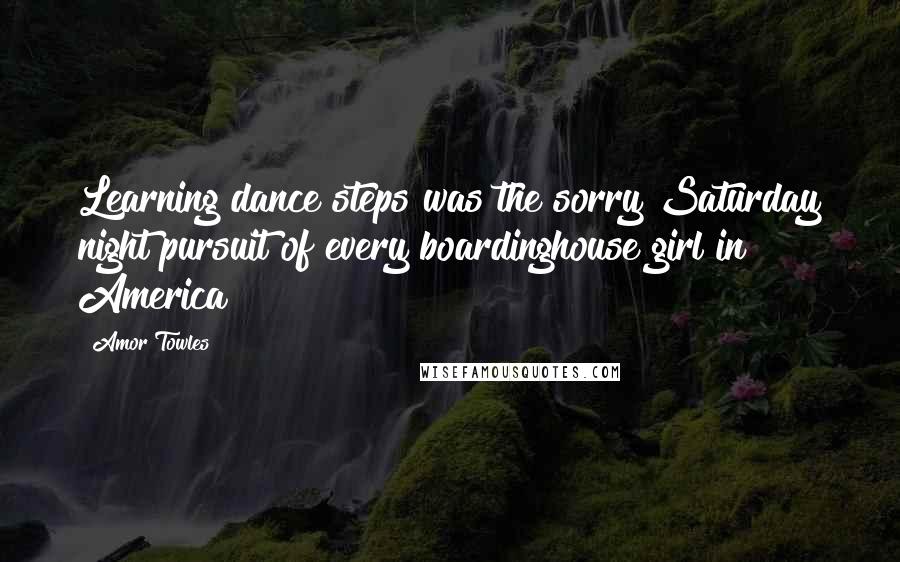 Learning dance steps was the sorry Saturday night pursuit of every boardinghouse girl in America

Amor Towles

WISEFAMOUSQUOTES.COM